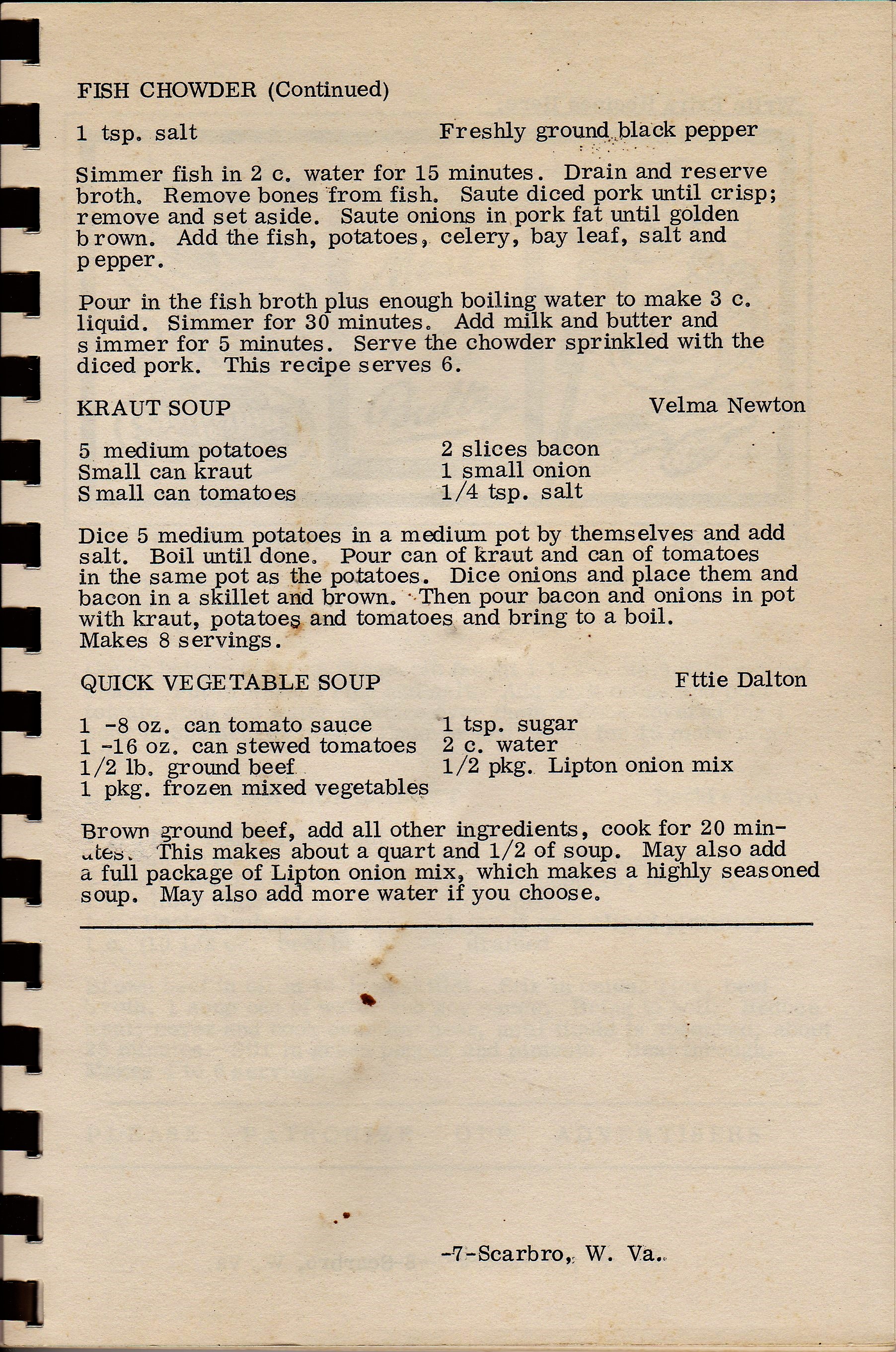 FISH CHOWDER (Continued)

1 tsp. salt

Freshly ground black pepper

Simmer fish in 2 c. water for 15 minutes. Drain and reserve broth. Remove bones from fish. Saute diced pork until crisp; remove and set aside. Saute onions in pork fat until golden brown. Add the fish, potatoes, celery, bay leaf, salt and pepper.

Pour in the fish broth plus enough boiling water to make 3 c. liquid. Simmer for 30 minutes. Add milk and butter and simmer for 5 minutes. Serve the chowder sprinkled with the diced pork. This recipe serves 6.

KRAUT SOUP

Velma Newton

5 medium potatoes
Small can kraut
Small can tomatoes

2 slices bacon
1 small onion
1/4 tsp. salt

Dice 5 medium potatoes in a medium pot by themselves and add salt. Boil until done. Pour can of kraut and can of tomatoes in the same pot as the potatoes. Dice onions and place them and bacon in a skillet and brown. Then pour bacon and onions in pot with kraut, potatoes and tomatoes and bring to a boil. Makes 8 servings.

QUICK VEGETABLE SOUP

Fttie Dalton

1 -8 oz. can tomato sauce
1 -16 oz. can stewed tomatoes
1/2 lb. ground beef
1 pkg. frozen mixed vegetables

1 tsp. sugar
2 c. water
1/2 pkg. Lipton onion mix

Brown ground beef, add all other ingredients, cook for 20 minutes. This makes about a quart and 1/2 of soup. May also add a full package of Lipton onion mix, which makes a highly seasoned soup. May also add more water if you choose.

-7-Scarbro, W. Va.